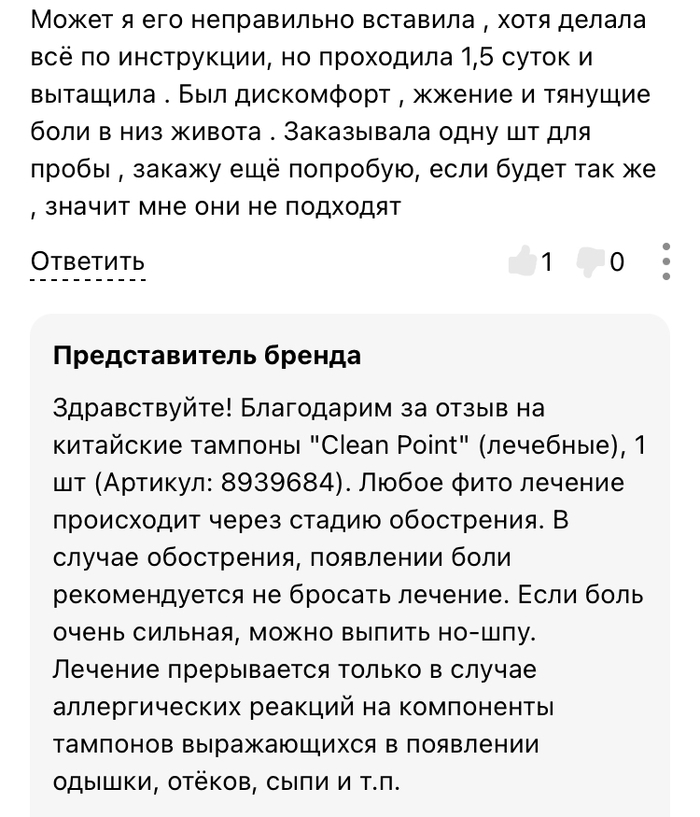 Может я его неправильно вставила , хотя делала всё по инструкции, но проходила 1,5 суток и вытащила . Был дискомфорт , жжение и тянущие боли в низ живота . Заказывала одну шт для пробы , закажу ещё попробую, если будет так же , значит мне они не подходят

Ответить

1 0

Представитель бренда

Здравствуйте! Благодарим за отзыв на китайские тампоны "Clean Point" (лечебные), 1 шт (Артикул: 8939684). Любое фито лечение происходит через стадию обострения. В случае обострения, появлении боли рекомендуется не бросать лечение. Если боль очень сильная, можно выпить но-шпу. Лечение прерывается только в случае аллергических реакций на компоненты тампонов выражающихся в появлении одышки, отёков, сыпи и т.п.